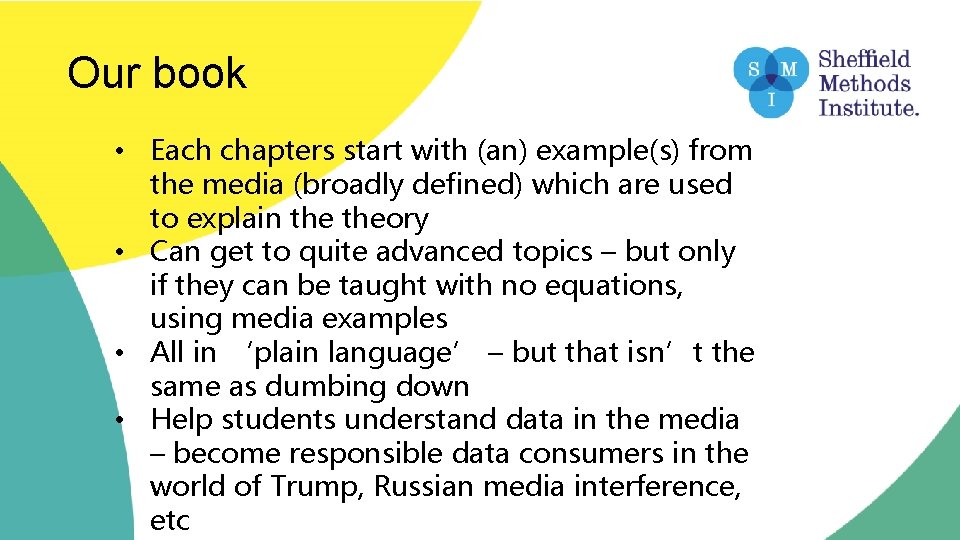 Our book

S M I Sheffield Methods Institute.

• Each chapters start with (an) example(s) from the media (broadly defined) which are used to explain the theory
• Can get to quite advanced topics – but only if they can be taught with no equations, using media examples
• All in ‘plain language’ – but that isn’t the same as dumbing down
• Help students understand data in the media – become responsible data consumers in the world of Trump, Russian media interference, etc